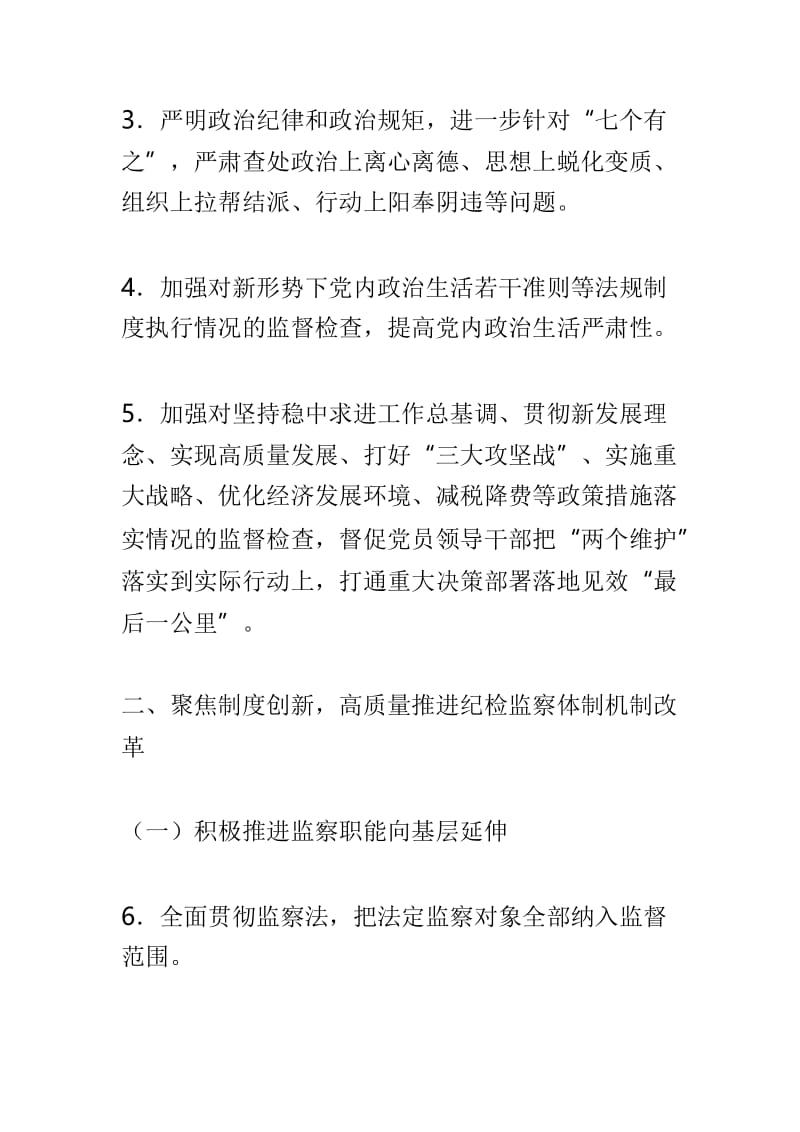 3．严明政治纪律和政治规矩，进一步针对“七个有之”，严肃查处政治上离心离德、思想上蜕化变质、组织上拉帮结派、行动上阳奉阴违等问题。

4．加强对新形势下党内政治生活若干准则等法规制度执行情况的监督检查，提高党内政治生活严肃性。

5．加强对坚持稳中求进工作总基调、贯彻新发展理念、实现高质量发展、打好“三大攻坚战”、实施重大战略、优化经济发展环境、减税降费等政策措施落实情况的监督检查，督促党员领导干部把“两个维护”落实到实际行动上，打通重大决策部署落地见效“最后一公里”。

二、聚焦制度创新，高质量推进纪检监察体制机制改革

（一）积极推进监察职能向基层延伸

6．全面贯彻监察法，把法定监察对象全部纳入监督范围。